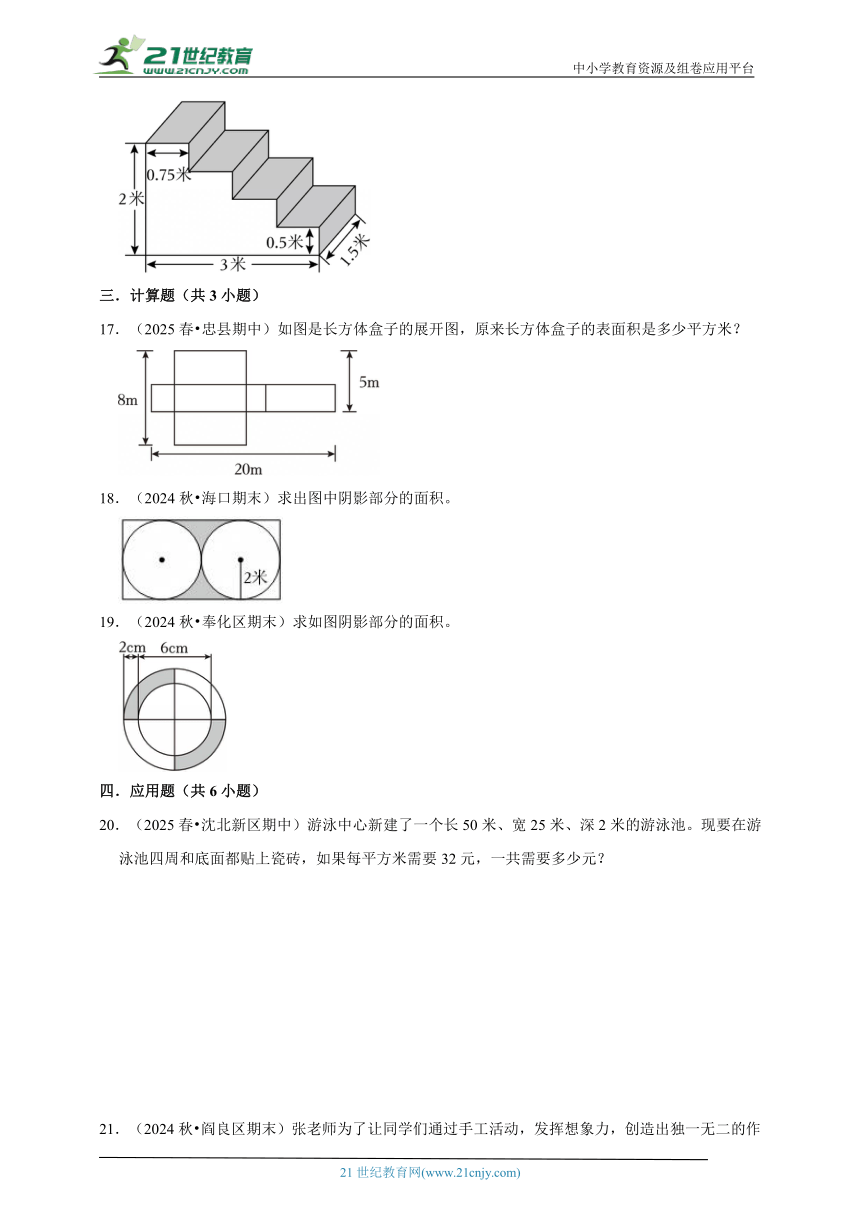 21世纪教育
www.21cnjy.com

中小学教育资源及组卷应用平台

0.75米
2米
0.5米
1.5米
3米

三．计算题（共 3 小题）

17．（2025 春•忠县期中）如图是长方体盒子的展开图，原来长方体盒子的表面积是多少平方米？

8m
5m
20m

18．（2024 秋•海口期末）求出图中阴影部分的面积。

2米

19．（2024 秋•奉化区期末）求如图阴影部分的面积。

2cm
6cm

四．应用题（共 6 小题）

20．（2025 春•沈北新区期中）游泳中心新建了一个长 50 米、宽 25 米、深 2 米的游泳池。现要在游泳池四周和底面都贴上瓷砖，如果每平方米需要 32 元，一共需要多少元？

21．（2024 秋•阎良区期末）张老师为了让同学们通过手工活动，发挥想象力，创造出独一无二的作

21 世纪教育网(www.21cnjy.com)